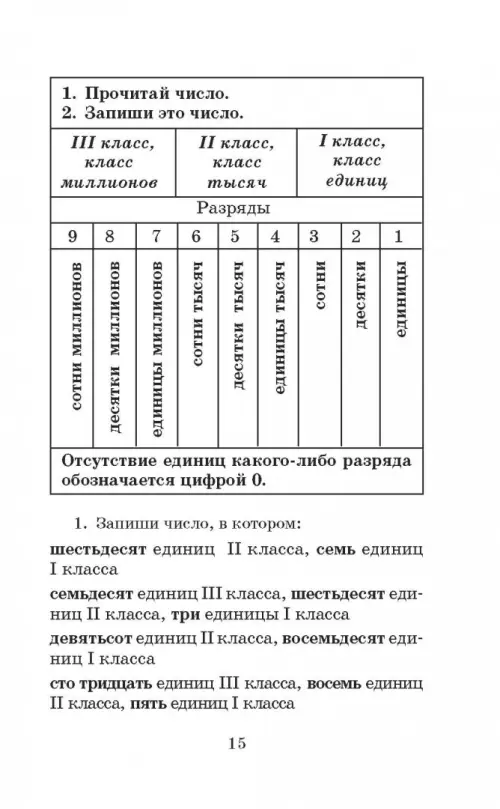 1. Прочитай число.
2. Запиши это число.

| III класс, класс миллионов | | | II класс, класс тысяч | | | I класс, класс единиц | | |
|---|---|---|---|---|---|---|---|---|
| Разряды | | | | | | | | |
| 9 | 8 | 7 | 6 | 5 | 4 | 3 | 2 | 1 |
| сотни миллионов | десятки миллионов | единицы миллионов | сотни тысяч | десятки тысяч | единицы тысяч | сотни | десятки | единицы |

Отсутствие единиц какого-либо разряда обозначается цифрой 0.

1. Запиши число, в котором:

шестьдесят единиц II класса, семь единиц I класса

семьдесят единиц III класса, шестьдесят единиц II класса, три единицы I класса

девятьсот единиц II класса, восемьдесят единиц I класса

сто тридцать единиц III класса, восемь единиц II класса, пять единиц I класса

15